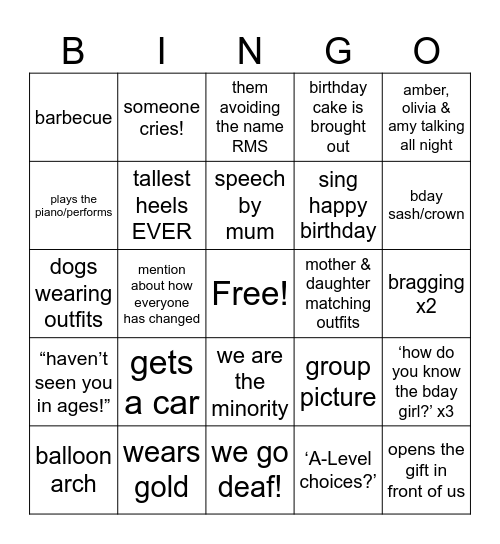 | B | I | N | G | O |
|---|---|---|---|---|
| barbecue | someone cries! | them avoiding the name RMS | birthday cake is brought out | amber, olivia & amy talking all night |
| plays the piano/performs | tallest heels EVER | speech by mum | sing happy birthday | bday sash/crown |
| dogs wearing outfits | mention about how everyone has changed | Free! | mother & daughter matching outfits | bragging x2 |
| “haven’t seen you in ages!” | gets a car | we are the minority | group picture | ‘how do you know the bday girl?’ x3 |
| balloon arch | wears gold | we go deaf! | ‘A-Level choices?’ | opens the gift in front of us |